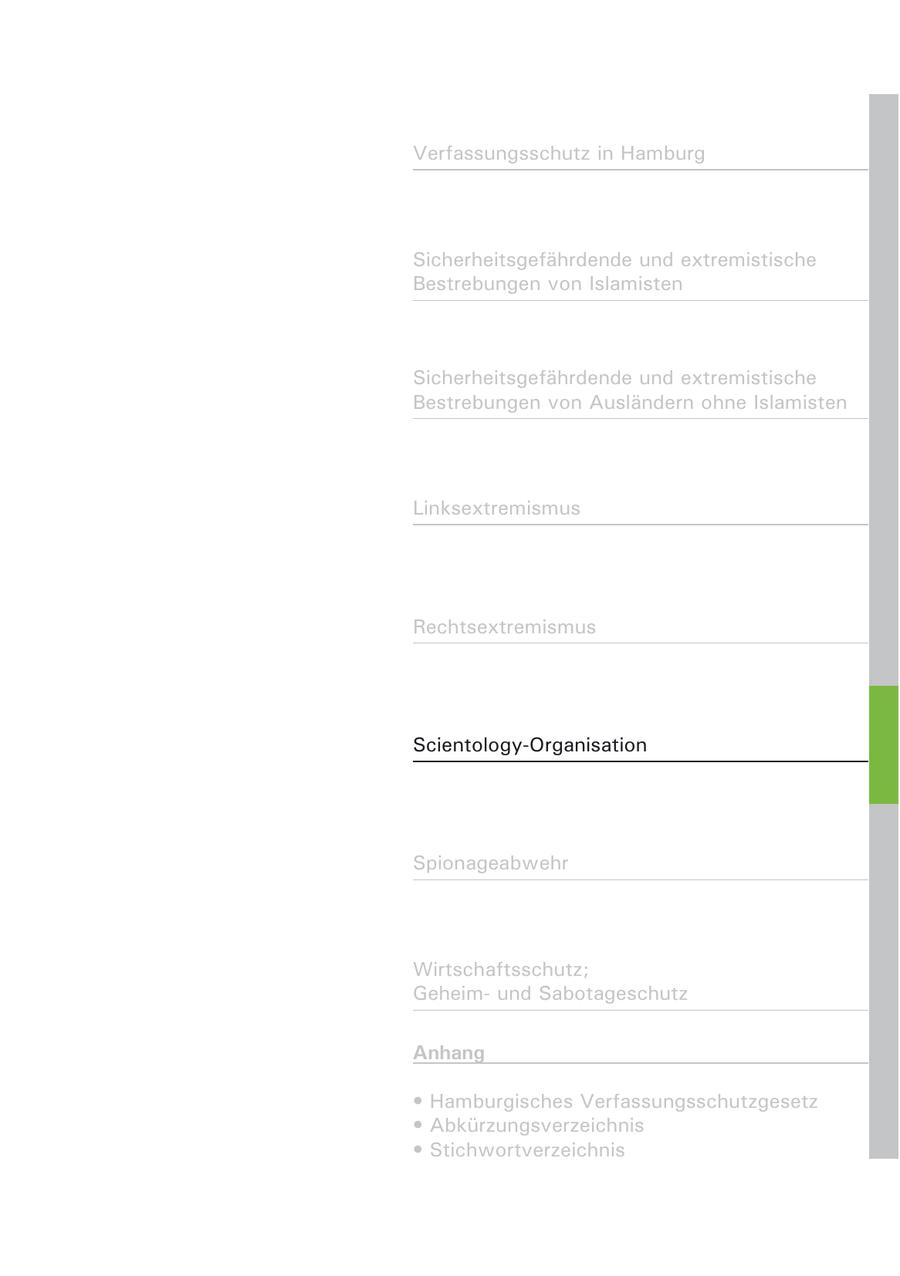 Verfassungsschutz in Hamburg

Sicherheitsgefährdende und extremistische Bestrebungen von Islamisten

Sicherheitsgefährdende und extremistische Bestrebungen von Ausländern ohne Islamisten

Linksextremismus

Rechtsextremismus

Scientology-Organisation

Spionageabwehr

Wirtschaftsschutz;
Geheim- und Sabotageschutz

Anhang

• Hamburgisches Verfassungsschutzgesetz
• Abkürzungsverzeichnis
• Stichwortverzeichnis